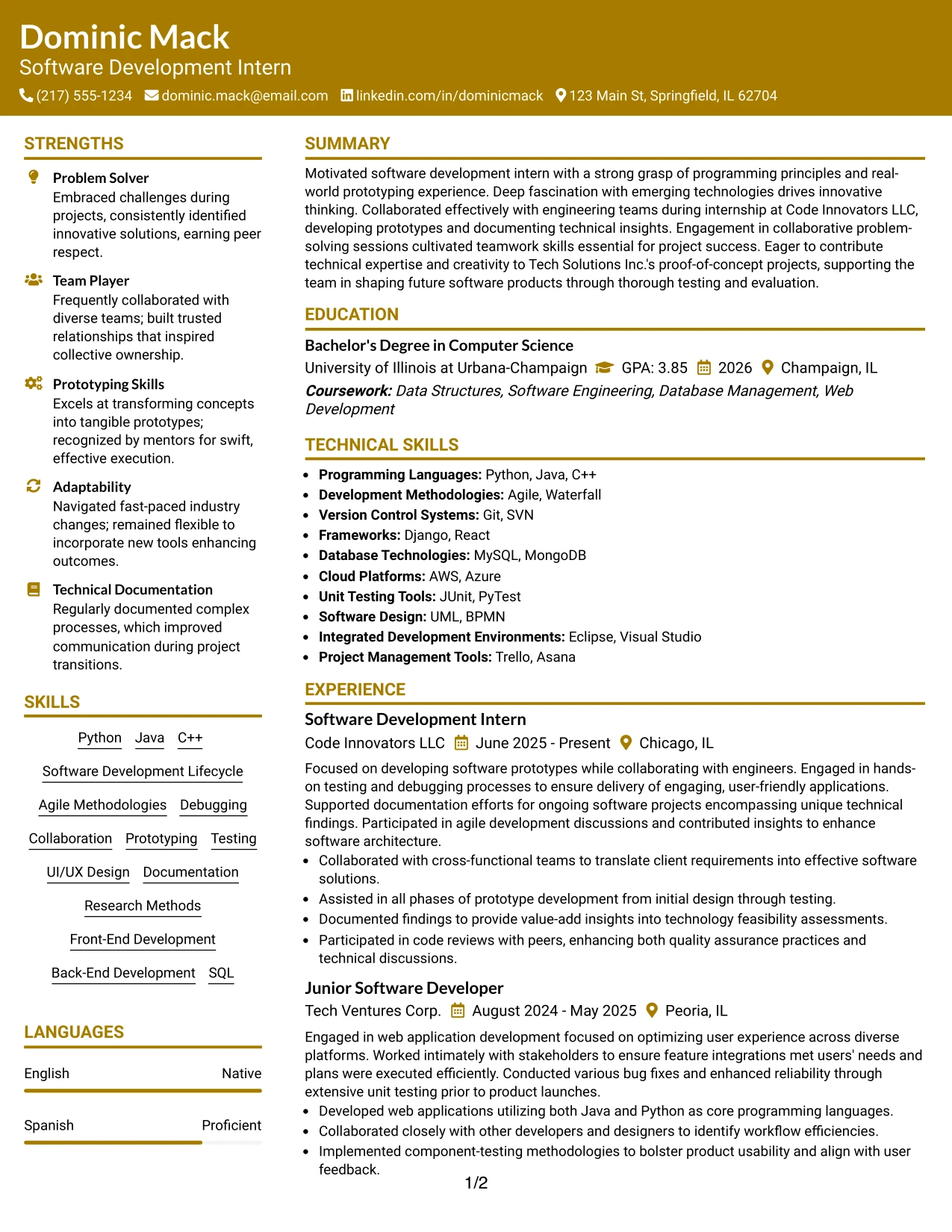 Dominic Mack
Software Development Intern
(217) 555-1234 dominic.mack@email.com linkedin.com/in/dominicmack 123 Main St, Springfield, IL 62704

STRENGTHS

Problem Solver
Embraced challenges during projects, consistently identified innovative solutions, earning peer respect.

Team Player
Frequently collaborated with diverse teams; built trusted relationships that inspired collective ownership.

Prototyping Skills
Excels at transforming concepts into tangible prototypes; recognized by mentors for swift, effective execution.

Adaptability
Navigated fast-paced industry changes; remained flexible to incorporate new tools enhancing outcomes.

Technical Documentation
Regularly documented complex processes, which improved communication during project transitions.

SKILLS

Python Java C++
Software Development Lifecycle
Agile Methodologies Debugging
Collaboration Prototyping Testing
UI/UX Design Documentation
Research Methods
Front-End Development
Back-End Development SQL

LANGUAGES

English Native

Spanish Proficient

SUMMARY

Motivated software development intern with a strong grasp of programming principles and real-world prototyping experience. Deep fascination with emerging technologies drives innovative thinking. Collaborated effectively with engineering teams during internship at Code Innovators LLC, developing prototypes and documenting technical insights. Engagement in collaborative problem-solving sessions cultivated teamwork skills essential for project success. Eager to contribute technical expertise and creativity to Tech Solutions Inc.'s proof-of-concept projects, supporting the team in shaping future software products through thorough testing and evaluation.

EDUCATION

Bachelor's Degree in Computer Science
University of Illinois at Urbana-Champaign GPA: 3.85 2026 Champaign, IL
Coursework: Data Structures, Software Engineering, Database Management, Web Development

TECHNICAL SKILLS

• Programming Languages: Python, Java, C++
• Development Methodologies: Agile, Waterfall
• Version Control Systems: Git, SVN
• Frameworks: Django, React
• Database Technologies: MySQL, MongoDB
• Cloud Platforms: AWS, Azure
• Unit Testing Tools: JUnit, PyTest
• Software Design: UML, BPMN
• Integrated Development Environments: Eclipse, Visual Studio
• Project Management Tools: Trello, Asana

EXPERIENCE

Software Development Intern
Code Innovators LLC June 2025 - Present Chicago, IL
Focused on developing software prototypes while collaborating with engineers. Engaged in hands-on testing and debugging processes to ensure delivery of engaging, user-friendly applications. Supported documentation efforts for ongoing software projects encompassing unique technical findings. Participated in agile development discussions and contributed insights to enhance software architecture.
• Collaborated with cross-functional teams to translate client requirements into effective software solutions.
• Assisted in all phases of prototype development from initial design through testing.
• Documented findings to provide value-add insights into technology feasibility assessments.
• Participated in code reviews with peers, enhancing both quality assurance practices and technical discussions.

Junior Software Developer
Tech Ventures Corp. August 2024 - May 2025 Peoria, IL
Engaged in web application development focused on optimizing user experience across diverse platforms. Worked intimately with stakeholders to ensure feature integrations met users' needs and plans were executed efficiently. Conducted various bug fixes and enhanced reliability through extensive unit testing prior to product launches.
• Developed web applications utilizing both Java and Python as core programming languages.
• Collaborated closely with other developers and designers to identify workflow efficiencies.
• Implemented component-testing methodologies to bolster product usability and align with user feedback.

1/2